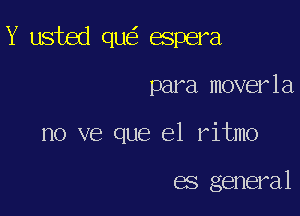 Y usted qué espera
para moverla
no ve que el ritmo
es general